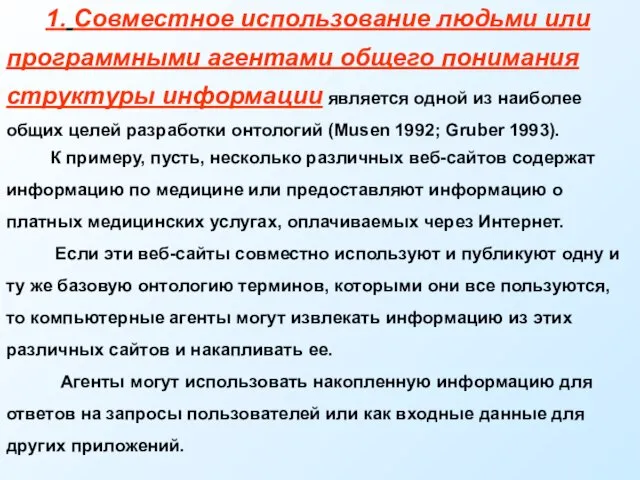 1. Совместное использование людьми или программными агентами общего понимания структуры информации является одной из наиболее общих целей разработки онтологий (Musen 1992; Gruber 1993).

К примеру, пусть, несколько различных веб-сайтов содержат информацию по медицине или предоставляют информацию о платных медицинских услугах, оплачиваемых через Интернет.

Если эти веб-сайты совместно используют и публикуют одну и ту же базовую онтологию терминов, которыми они все пользуются, то компьютерные агенты могут извлекать информацию из этих различных сайтов и накапливать ее.

Агенты могут использовать накопленную информацию для ответов на запросы пользователей или как входные данные для других приложений.